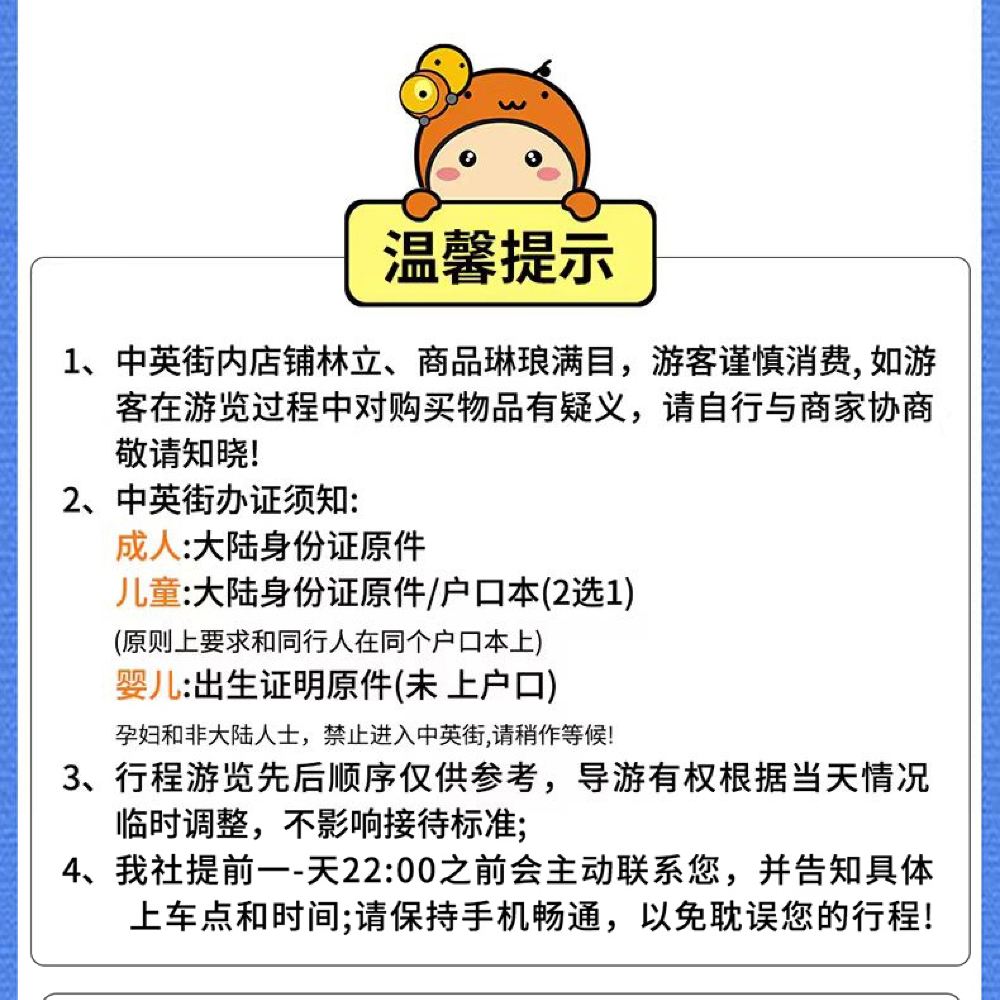 温馨提示

1、中英街内店铺林立、商品琳琅满目，游客谨慎消费, 如游客在游览过程中对购买物品有疑义，请自行与商家协商敬请知晓!

2、中英街办证须知:
成人:大陆身份证原件
儿童:大陆身份证原件/户口本(2选1)
(原则上要求和同行人在同个户口本上)
婴儿:出生证明原件(未 上户口)
孕妇和非大陆人士，禁止进入中英街,请稍作等候!

3、行程游览先后顺序仅供参考，导游有权根据当天情况临时调整，不影响接待标准;

4、我社提前一-天22:00之前会主动联系您，并告知具体上车点和时间;请保持手机畅通，以免耽误您的行程!